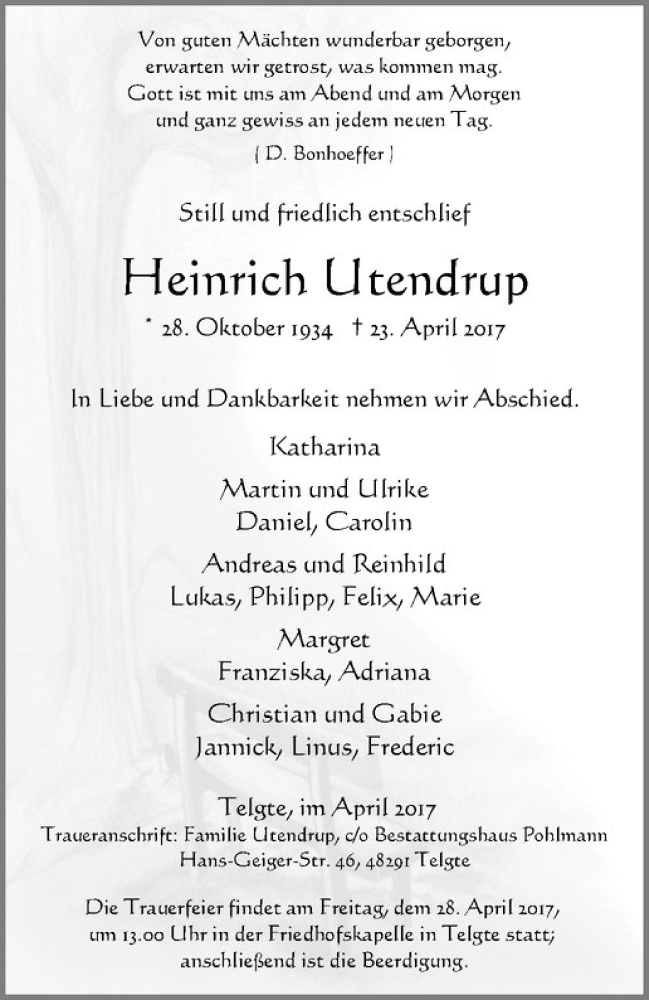 Von guten Mächten wunderbar geborgen,
erwarten wir getrost, was kommen mag.
Gott ist mit uns am Abend und am Morgen
und ganz gewiss an jedem neuen Tag.
( D. Bonhoeffer )

Still und friedlich entschlief

Heinrich Utendrup

* 28. Oktober 1934 † 23. April 2017

In Liebe und Dankbarkeit nehmen wir Abschied.

Katharina

Martin und Ulrike
Daniel, Carolin

Andreas und Reinhild
Lukas, Philipp, Felix, Marie

Margret
Franziska, Adriana

Christian und Gabie
Jannick, Linus, Frederic

Telgte, im April 2017
Traueranschrift: Familie Utendrup, c/o Bestattungshaus Pohlmann
Hans-Geiger-Str. 46, 48291 Telgte

Die Trauerfeier findet am Freitag, dem 28. April 2017, um 13.00 Uhr in der Friedhofskapelle in Telgte statt; anschließend ist die Beerdigung.